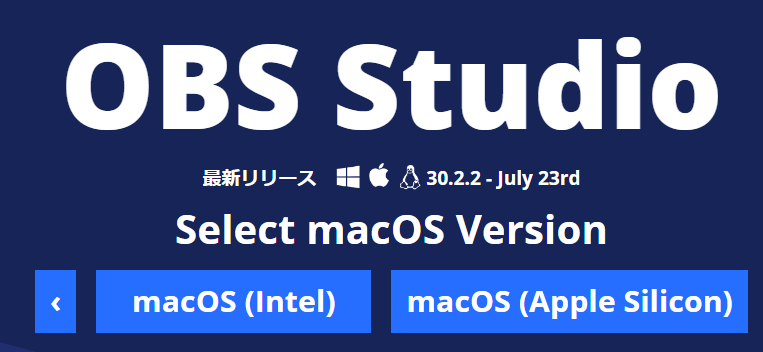 OBS Studio

最新リリース 30.2.2 - July 23rd

Select macOS Version

‹ macOS (Intel) macOS (Apple Silicon)